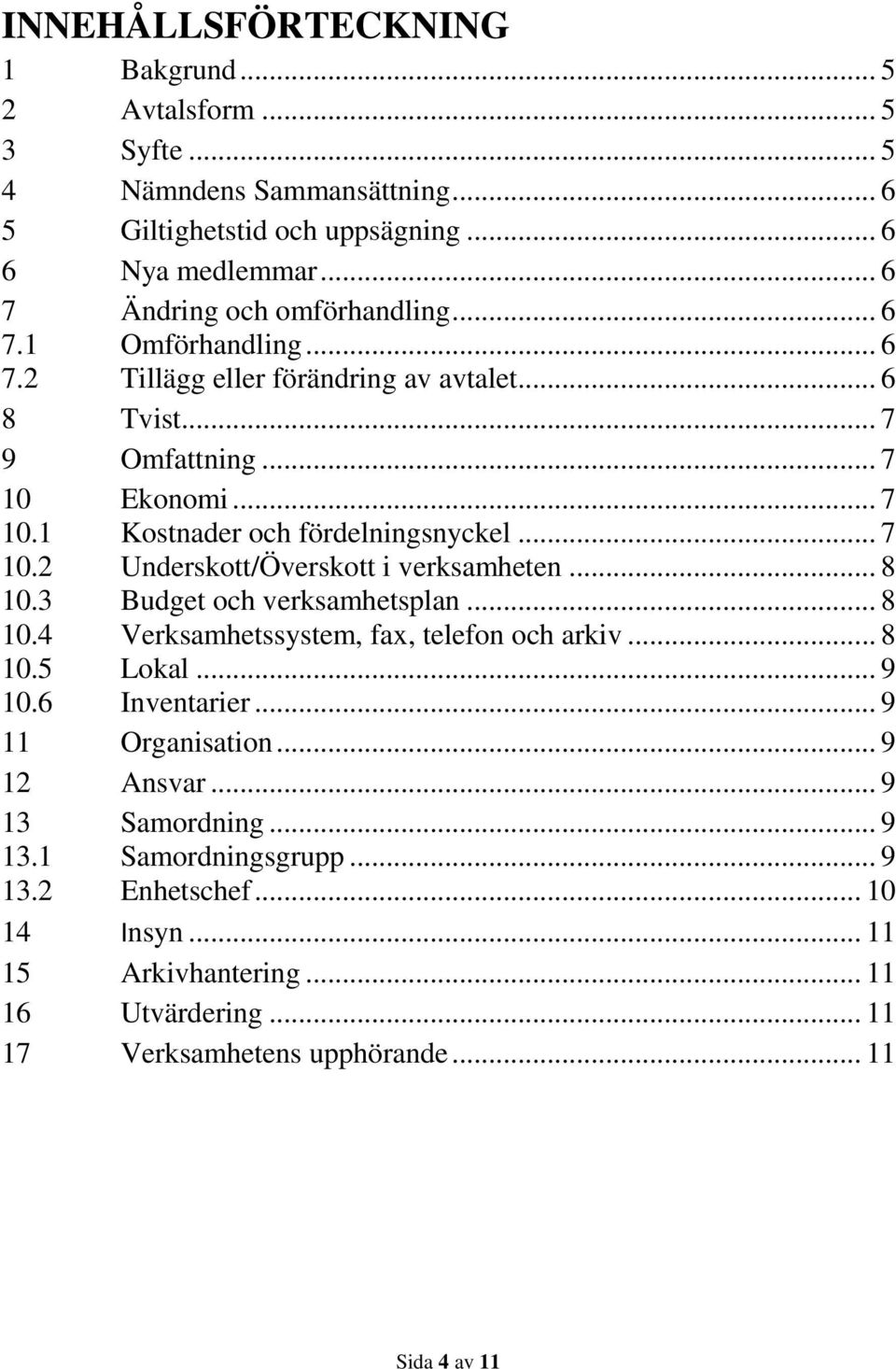 INNEHÅLLSFÖRTECKNING

1 Bakgrund ... 5
2 Avtalsform ... 5
3 Syfte ... 5
4 Nämndens Sammansättning ... 6
5 Giltighetstid och uppsägning ... 6
6 Nya medlemmar ... 6
7 Ändring och omförhandling ... 6
7.1 Omförhandling ... 6
7.2 Tillägg eller förändring av avtalet ... 6
8 Tvist ... 7
9 Omfattning ... 7
10 Ekonomi ... 7
10.1 Kostnader och fördelningsnyckel ... 7
10.2 Underskott/Överskott i verksamheten ... 8
10.3 Budget och verksamhetsplan ... 8
10.4 Verksamhetssystem, fax, telefon och arkiv ... 8
10.5 Lokal ... 9
10.6 Inventarier ... 9
11 Organisation ... 9
12 Ansvar ... 9
13 Samordning ... 9
13.1 Samordningsgrupp ... 9
13.2 Enhetschef ... 10
14 Insyn ... 11
15 Arkivhantering ... 11
16 Utvärdering ... 11
17 Verksamhetens upphörande ... 11

Sida 4 av 11